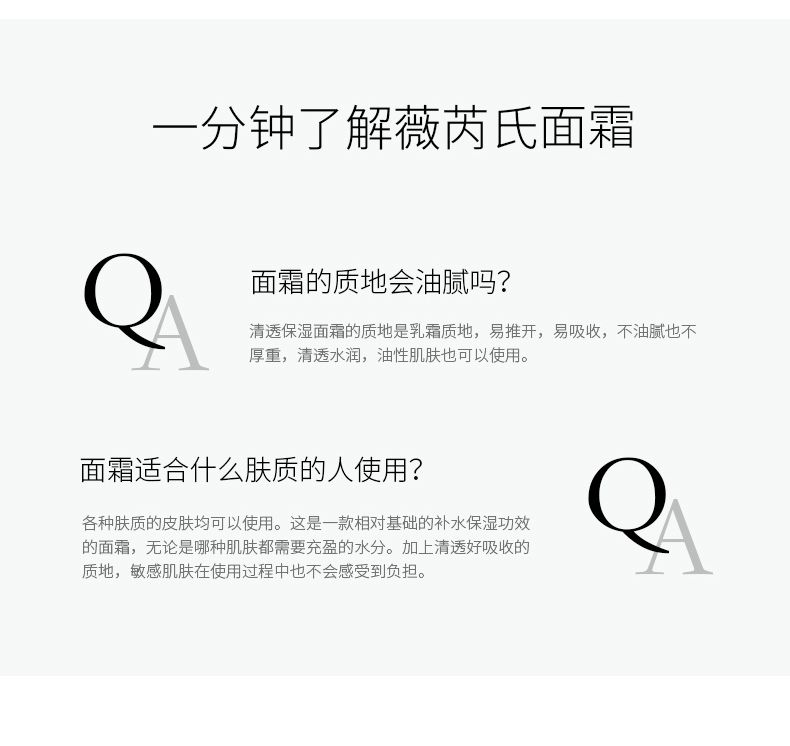 一分钟了解薇芮氏面霜

QA

面霜的质地会油腻吗?

清透保湿面霜的质地是乳霜质地，易推开，易吸收，不油腻也不厚重，清透水润，油性肌肤也可以使用。

面霜适合什么肤质的人使用?

各种肤质的皮肤均可以使用。这是一款相对基础的补水保湿功效的面霜，无论是哪种肌肤都需要充盈的水分。加上清透好吸收的质地，敏感肌肤在使用过程中也不会感受到负担。

QA